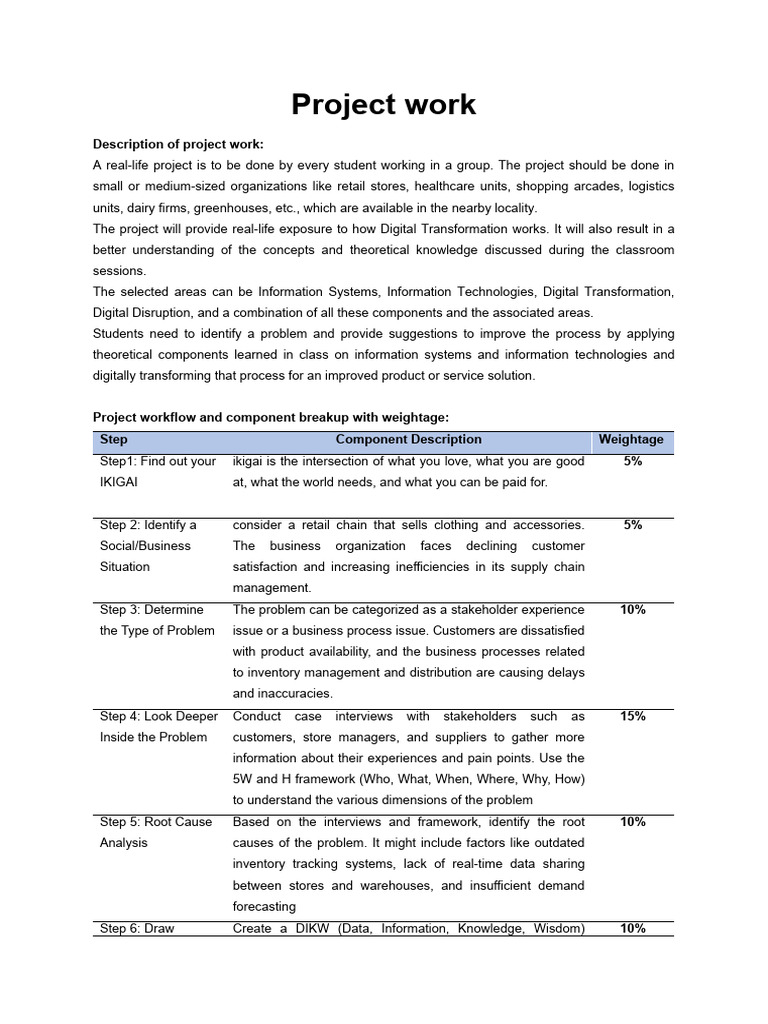 Project work

Description of project work:
A real-life project is to be done by every student working in a group. The project should be done in small or medium-sized organizations like retail stores, healthcare units, shopping arcades, logistics units, dairy firms, greenhouses, etc., which are available in the nearby locality.
The project will provide real-life exposure to how Digital Transformation works. It will also result in a better understanding of the concepts and theoretical knowledge discussed during the classroom sessions.
The selected areas can be Information Systems, Information Technologies, Digital Transformation, Digital Disruption, and a combination of all these components and the associated areas.
Students need to identify a problem and provide suggestions to improve the process by applying theoretical components learned in class on information systems and information technologies and digitally transforming that process for an improved product or service solution.

Project workflow and component breakup with weightage:

| Step | Component Description | Weightage |
|---|---|---|
| Step1: Find out your IKIGAI | ikigai is the intersection of what you love, what you are good at, what the world needs, and what you can be paid for. | 5% |
| Step 2: Identify a Social/Business Situation | consider a retail chain that sells clothing and accessories. The business organization faces declining customer satisfaction and increasing inefficiencies in its supply chain management. | 5% |
| Step 3: Determine the Type of Problem | The problem can be categorized as a stakeholder experience issue or a business process issue. Customers are dissatisfied with product availability, and the business processes related to inventory management and distribution are causing delays and inaccuracies. | 10% |
| Step 4: Look Deeper Inside the Problem | Conduct case interviews with stakeholders such as customers, store managers, and suppliers to gather more information about their experiences and pain points. Use the 5W and H framework (Who, What, When, Where, Why, How) to understand the various dimensions of the problem | 15% |
| Step 5: Root Cause Analysis | Based on the interviews and framework, identify the root causes of the problem. It might include factors like outdated inventory tracking systems, lack of real-time data sharing between stores and warehouses, and insufficient demand forecasting | 10% |
| Step 6: Draw | Create a DIKW (Data, Information, Knowledge, Wisdom) | 10% |